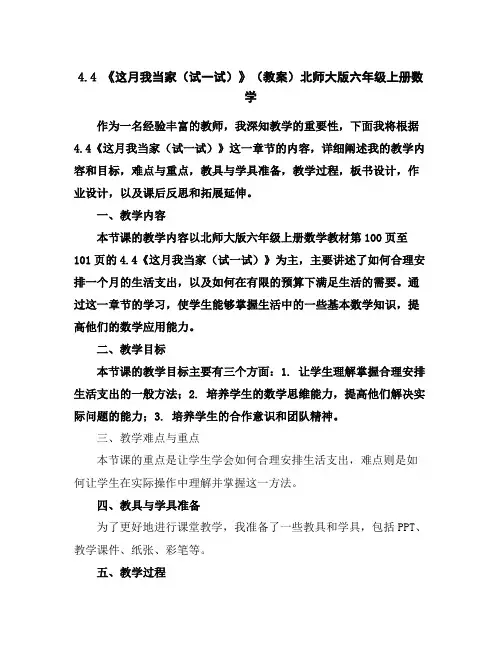 4.4 《这月我当家（试一试）》（教案）北师大版六年级上册数学

作为一名经验丰富的教师，我深知教学的重要性，下面我将根据4.4《这月我当家（试一试）》这一章节的内容，详细阐述我的教学内容和目标，难点与重点，教具与学具准备，教学过程，板书设计，作业设计，以及课后反思和拓展延伸。

一、教学内容

本节课的教学内容以北师大版六年级上册数学教材第100页至101页的4.4《这月我当家（试一试）》为主，主要讲述了如何合理安排一个月的生活支出，以及如何在有限的预算下满足生活的需要。通过这一章节的学习，使学生能够掌握生活中的一些基本数学知识，提高他们的数学应用能力。

二、教学目标

本节课的教学目标主要有三个方面：1. 让学生理解掌握合理安排生活支出的一般方法；2. 培养学生的数学思维能力，提高他们解决实际问题的能力；3. 培养学生的合作意识和团队精神。

三、教学难点与重点

本节课的重点是让学生学会如何合理安排生活支出，难点则是如何让学生在实际操作中理解并掌握这一方法。

四、教具与学具准备

为了更好地进行课堂教学，我准备了一些教具和学具，包括PPT、教学课件、纸张、彩笔等。

五、教学过程